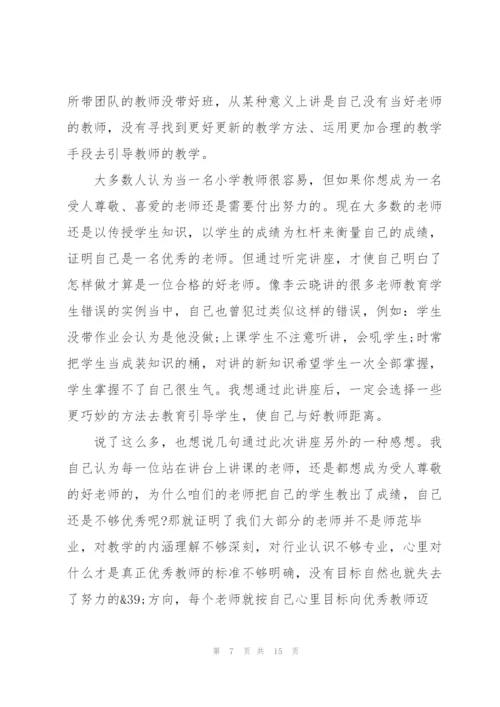 所带团队的教师没带好班，从某种意义上讲是自己没有当好老师的教师，没有寻找到更好更新的教学方法、运用更加合理的教学手段去引导教师的教学。

大多数人认为当一名小学教师很容易，但如果你想成为一名受人尊敬、喜爱的老师还是需要付出努力的。现在大多数的老师还是以传授学生知识，以学生的成绩为杠杆来衡量自己的成绩，证明自己是一名优秀的老师。但通过听完讲座，才使自己明白了怎样做才算是一位合格的好老师。像李云晓讲的很多老师教育学生错误的实例当中，自己也曾犯过类似这样的错误，例如：学生没带作业会认为是他没做;上课学生不注意听讲，会吼学生;时常把学生当成装知识的桶，对讲的新知识希望学生一次全部掌握，学生掌握不了自己很生气。我想通过此讲座后，一定会选择一些更巧妙的方法去教育引导学生，使自己与好教师距离。

说了这么多，也想说几句通过此次讲座另外的一种感想。我自己认为每一位站在讲台上讲课的老师，还是都想成为受人尊敬的好老师的，为什么咱们的老师把自己的学生教出了成绩，自己还是不够优秀呢?那就证明了我们大部分的老师并不是师范毕业，对教学的内涵理解不够深刻，对行业认识不够专业，心里对什么才是真正优秀教师的标准不够明确，没有目标自然也就失去了努力的&39;方向，每个老师就按自己心里目标向优秀教师迈

第 7 页 共 15 页